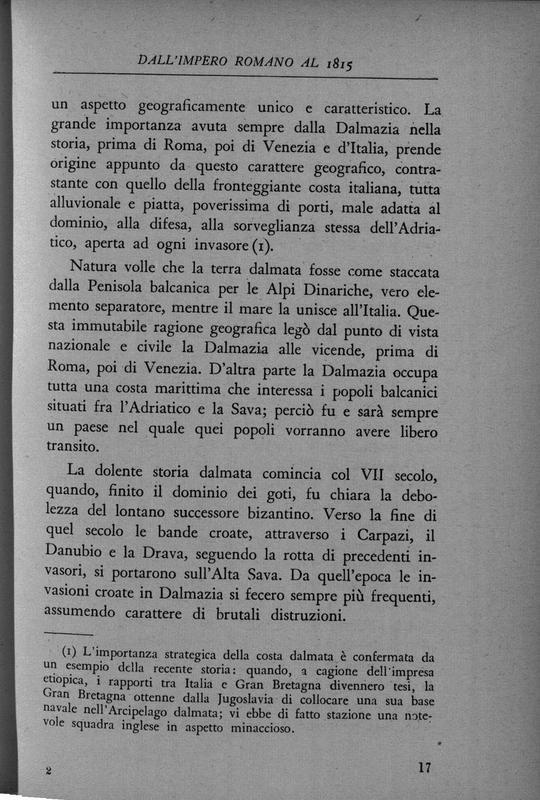 DALL'IMPERO ROMANO AL 1815

un aspetto geograficamente unico e caratteristico. La grande importanza avuta sempre dalla Dalmazia nella storia, prima di Roma, poi di Venezia e d'Italia, prende origine appunto da questo carattere geografico, contrastante con quello della fronteggiante costa italiana, tutta alluvionale e piatta, poverissima di porti, male adatta al dominio, alla difesa, alla sorveglianza stessa dell'Adriatico, aperta ad ogni invasore (1).

Natura volle che la terra dalmata fosse come staccata dalla Penisola balcanica per le Alpi Dinariche, vero elemento separatore, mentre il mare la unisce all'Italia. Questa immutabile ragione geografica legò dal punto di vista nazionale e civile la Dalmazia alle vicende, prima di Roma, poi di Venezia. D'altra parte la Dalmazia occupa tutta una costa marittima che interessa i popoli balcanici situati fra l'Adriatico e la Sava; perciò fu e sarà sempre un paese nel quale quei popoli vorranno avere libero transito.

La dolente storia dalmata comincia col VII secolo, quando, finito il dominio dei goti, fu chiara la debolezza del lontano successore bizantino. Verso la fine di quel secolo le bande croate, attraverso i Carpazi, il Danubio e la Drava, seguendo la rotta di precedenti invasori, si portarono sull'Alta Sava. Da quell'epoca le invasioni croate in Dalmazia si fecero sempre più frequenti, assumendo carattere di brutali distruzioni.

(1) L'importanza strategica della costa dalmata è confermata da un esempio della recente storia: quando, a cagione dell'impresa etiopica, i rapporti tra Italia e Gran Bretagna divennero tesi, la Gran Bretagna ottenne dalla Jugoslavia di collocare una sua base navale nell'Arcipelago dalmata; vi ebbe di fatto stazione una notevole squadra inglese in aspetto minaccioso.

2

17